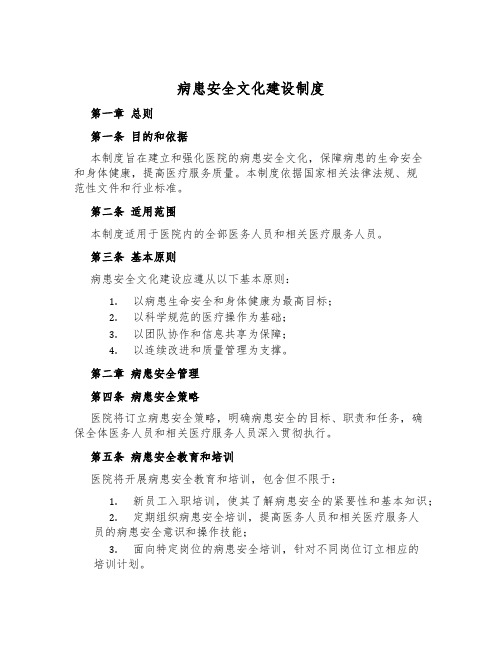 病患安全文化建设制度

第一章 总则

第一条 目的和依据

本制度旨在建立和强化医院的病患安全文化，保障病患的生命安全和身体健康，提高医疗服务质量。本制度依据国家相关法律法规、规范性文件和行业标准。

第二条 适用范围

本制度适用于医院内的全部医务人员和相关医疗服务人员。

第三条 基本原则

病患安全文化建设应遵从以下基本原则：

1. 以病患生命安全和身体健康为最高目标；
2. 以科学规范的医疗操作为基础；
3. 以团队协作和信息共享为保障；
4. 以连续改进和质量管理为支撑。

第二章 病患安全管理

第四条 病患安全策略

医院将订立病患安全策略，明确病患安全的目标、职责和任务，确保全体医务人员和相关医疗服务人员深入贯彻执行。

第五条 病患安全教育和培训

医院将开展病患安全教育和培训，包含但不限于：

1. 新员工入职培训，使其了解病患安全的紧要性和基本知识；
2. 定期组织病患安全培训，提高医务人员和相关医疗服务人员的病患安全意识和操作技能；
3. 面向特定岗位的病患安全培训，针对不同岗位订立相应的培训计划。